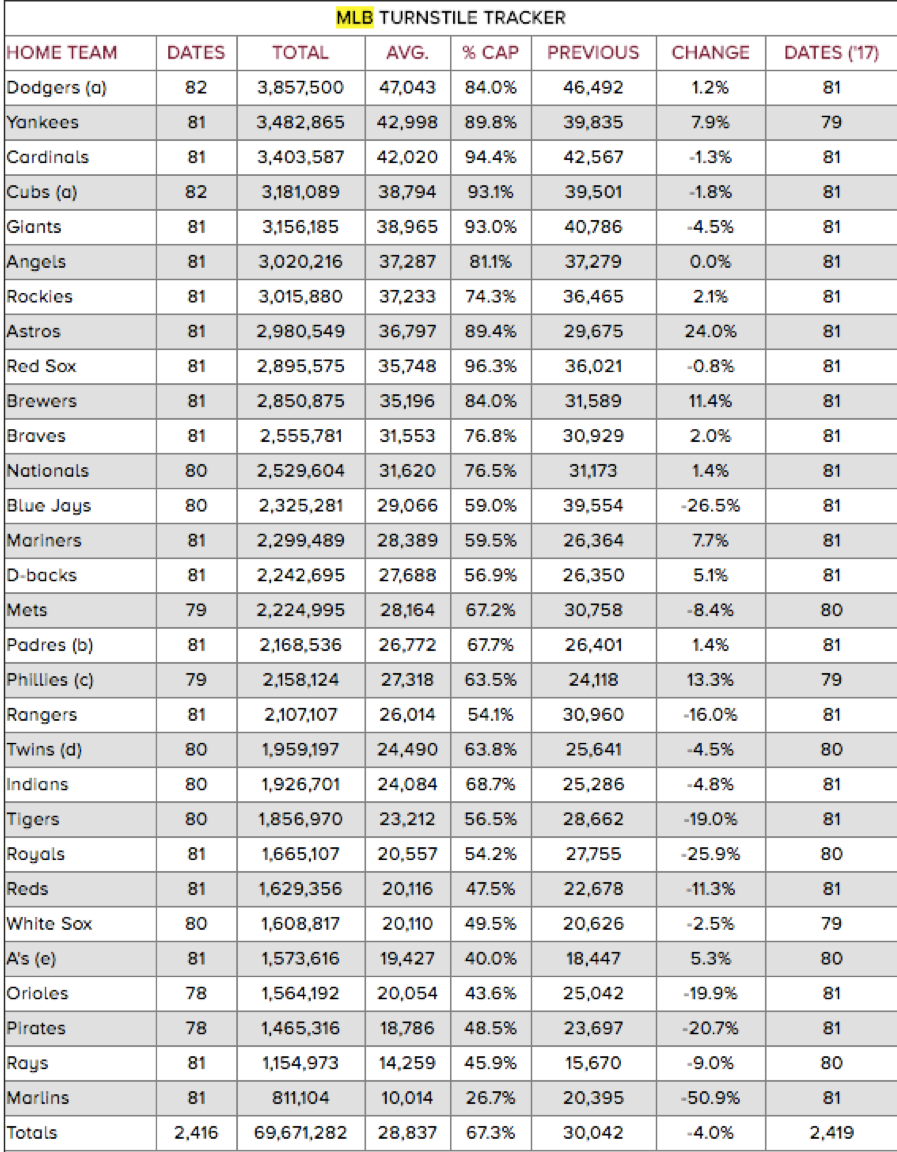 MLB TURNSTILE TRACKER

| HOME TEAM | DATES | TOTAL | AVG. | % CAP | PREVIOUS | CHANGE | DATES ('17) |
|---|---|---|---|---|---|---|---|
| Dodgers (a) | 82 | 3,857,500 | 47,043 | 84.0% | 46,492 | 1.2% | 81 |
| Yankees | 81 | 3,482,865 | 42,998 | 89.8% | 39,835 | 7.9% | 79 |
| Cardinals | 81 | 3,403,587 | 42,020 | 94.4% | 42,567 | -1.3% | 81 |
| Cubs (a) | 82 | 3,181,089 | 38,794 | 93.1% | 39,501 | -1.8% | 81 |
| Giants | 81 | 3,156,185 | 38,965 | 93.0% | 40,786 | -4.5% | 81 |
| Angels | 81 | 3,020,216 | 37,287 | 81.1% | 37,279 | 0.0% | 81 |
| Rockies | 81 | 3,015,880 | 37,233 | 74.3% | 36,465 | 2.1% | 81 |
| Astros | 81 | 2,980,549 | 36,797 | 89.4% | 29,675 | 24.0% | 81 |
| Red Sox | 81 | 2,895,575 | 35,748 | 96.3% | 36,021 | -0.8% | 81 |
| Brewers | 81 | 2,850,875 | 35,196 | 84.0% | 31,589 | 11.4% | 81 |
| Braves | 81 | 2,555,781 | 31,553 | 76.8% | 30,929 | 2.0% | 81 |
| Nationals | 80 | 2,529,604 | 31,620 | 76.5% | 31,173 | 1.4% | 81 |
| Blue Jays | 80 | 2,325,281 | 29,066 | 59.0% | 39,554 | -26.5% | 81 |
| Mariners | 81 | 2,299,489 | 28,389 | 59.5% | 26,364 | 7.7% | 81 |
| D-backs | 81 | 2,242,695 | 27,688 | 56.9% | 26,350 | 5.1% | 81 |
| Mets | 79 | 2,224,995 | 28,164 | 67.2% | 30,758 | -8.4% | 80 |
| Padres (b) | 81 | 2,168,536 | 26,772 | 67.7% | 26,401 | 1.4% | 81 |
| Phillies (c) | 79 | 2,158,124 | 27,318 | 63.5% | 24,118 | 13.3% | 79 |
| Rangers | 81 | 2,107,107 | 26,014 | 54.1% | 30,960 | -16.0% | 81 |
| Twins (d) | 80 | 1,959,197 | 24,490 | 63.8% | 25,641 | -4.5% | 80 |
| Indians | 80 | 1,926,701 | 24,084 | 68.7% | 25,286 | -4.8% | 81 |
| Tigers | 80 | 1,856,970 | 23,212 | 56.5% | 28,662 | -19.0% | 81 |
| Royals | 81 | 1,665,107 | 20,557 | 54.2% | 27,755 | -25.9% | 80 |
| Reds | 81 | 1,629,356 | 20,116 | 47.5% | 22,678 | -11.3% | 81 |
| White Sox | 80 | 1,608,817 | 20,110 | 49.5% | 20,626 | -2.5% | 79 |
| A's (e) | 81 | 1,573,616 | 19,427 | 40.0% | 18,447 | 5.3% | 80 |
| Orioles | 78 | 1,564,192 | 20,054 | 43.6% | 25,042 | -19.9% | 81 |
| Pirates | 78 | 1,465,316 | 18,786 | 48.5% | 23,697 | -20.7% | 81 |
| Rays | 81 | 1,154,973 | 14,259 | 45.9% | 15,670 | -9.0% | 80 |
| Marlins | 81 | 811,104 | 10,014 | 26.7% | 20,395 | -50.9% | 81 |
| Totals | 2,416 | 69,671,282 | 28,837 | 67.3% | 30,042 | -4.0% | 2,419 |